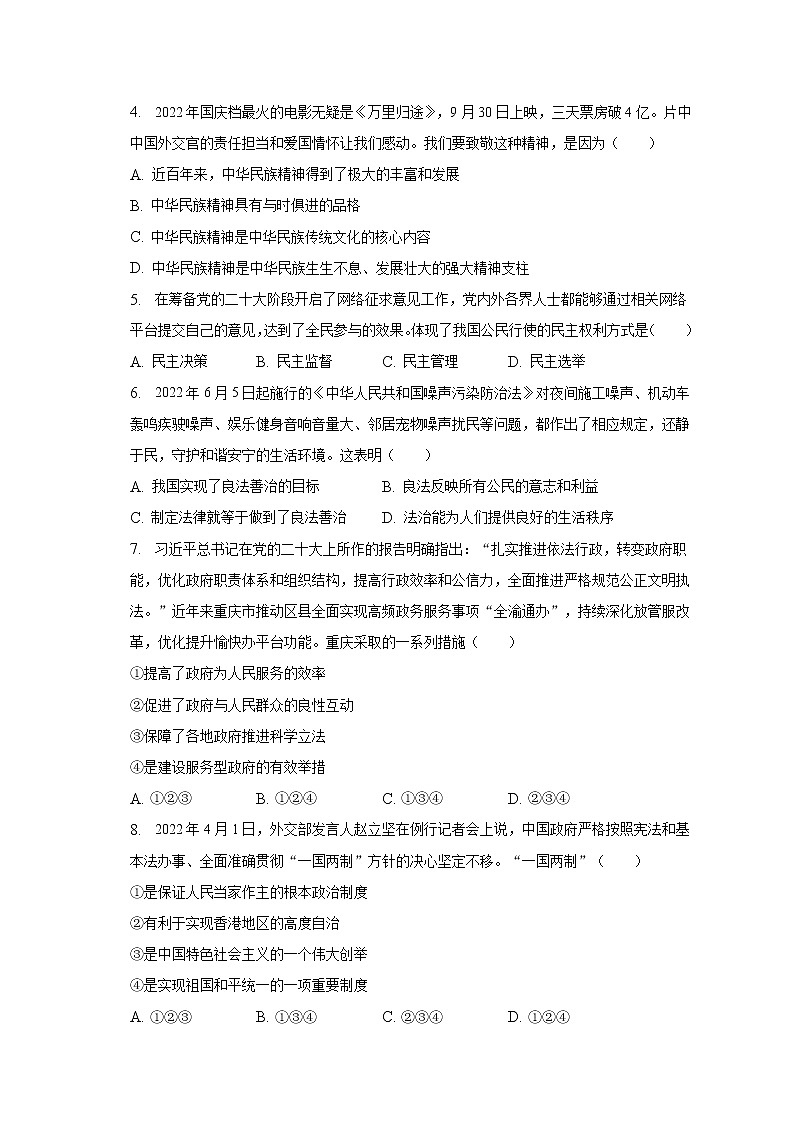 4. 2022年国庆档最火的电影无疑是《万里归途》，9月30日上映，三天票房破4亿。片中中国外交官的责任担当和爱国情怀让我们感动。我们要致敬这种精神，是因为（　　）

A. 近百年来，中华民族精神得到了极大的丰富和发展

B. 中华民族精神具有与时俱进的品格

C. 中华民族精神是中华民族传统文化的核心内容

D. 中华民族精神是中华民族生生不息、发展壮大的强大精神支柱

5. 在筹备党的二十大阶段开启了网络征求意见工作，党内外各界人士都能够通过相关网络平台提交自己的意见，达到了全民参与的效果。体现了我国公民行使的民主权利方式是（　　）

A. 民主决策　　B. 民主监督　　C. 民主管理　　D. 民主选举

6. 2022年6月5日起施行的《中华人民共和国噪声污染防治法》对夜间施工噪声、机动车轰鸣疾驶噪声、娱乐健身音响音量大、邻居宠物噪声扰民等问题，都作出了相应规定，还静于民，守护和谐安宁的生活环境。这表明（　　）

A. 我国实现了良法善治的目标　　B. 良法反映所有公民的意志和利益

C. 制定法律就等于做到了良法善治　　D. 法治能为人们提供良好的生活秩序

7. 习近平总书记在党的二十大上所作的报告明确指出：“扎实推进依法行政，转变政府职能，优化政府职责体系和组织结构，提高行政效率和公信力，全面推进严格规范公正文明执法。”近年来重庆市推动区县全面实现高频政务服务事项“全渝通办”，持续深化放管服改革，优化提升愉快办平台功能。重庆采取的一系列措施（　　）

①提高了政府为人民服务的效率

②促进了政府与人民群众的良性互动

③保障了各地政府推进科学立法

④是建设服务型政府的有效举措

A. ①②③　　B. ①②④　　C. ①③④　　D. ②③④

8. 2022年4月1日，外交部发言人赵立坚在例行记者会上说，中国政府严格按照宪法和基本法办事、全面准确贯彻“一国两制”方针的决心坚定不移。“一国两制”（　　）

①是保证人民当家作主的根本政治制度

②有利于实现香港地区的高度自治

③是中国特色社会主义的一个伟大创举

④是实现祖国和平统一的一项重要制度

A. ①②③　　B. ①③④　　C. ②③④　　D. ①②④